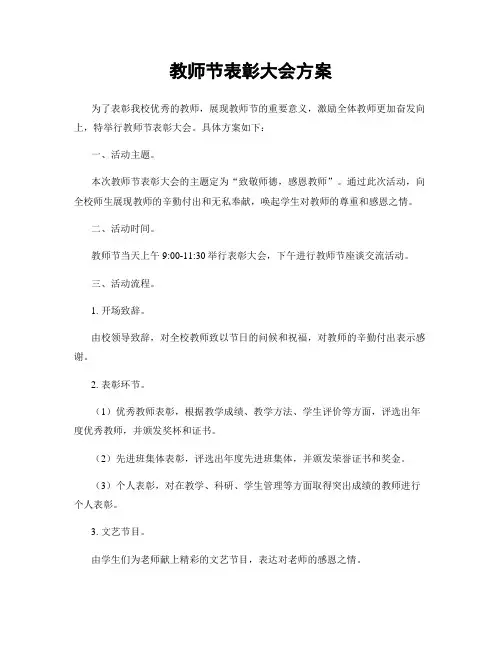 教师节表彰大会方案

为了表彰我校优秀的教师，展现教师节的重要意义，激励全体教师更加奋发向上，特举行教师节表彰大会。具体方案如下：

一、活动主题。

本次教师节表彰大会的主题定为“致敬师德，感恩教师”。通过此次活动，向全校师生展现教师的辛勤付出和无私奉献，唤起学生对教师的尊重和感恩之情。

二、活动时间。

教师节当天上午 9:00-11:30 举行表彰大会，下午进行教师节座谈交流活动。

三、活动流程。

1. 开场致辞。

由校领导致辞，对全校教师致以节日的问候和祝福，对教师的辛勤付出表示感谢。

2. 表彰环节。

（1）优秀教师表彰，根据教学成绩、教学方法、学生评价等方面，评选出年度优秀教师，并颁发奖杯和证书。

（2）先进班集体表彰，评选出年度先进班集体，并颁发荣誉证书和奖金。

（3）个人表彰，对在教学、科研、学生管理等方面取得突出成绩的教师进行个人表彰。

3. 文艺节目。

由学生们为老师献上精彩的文艺节目，表达对老师的感恩之情。